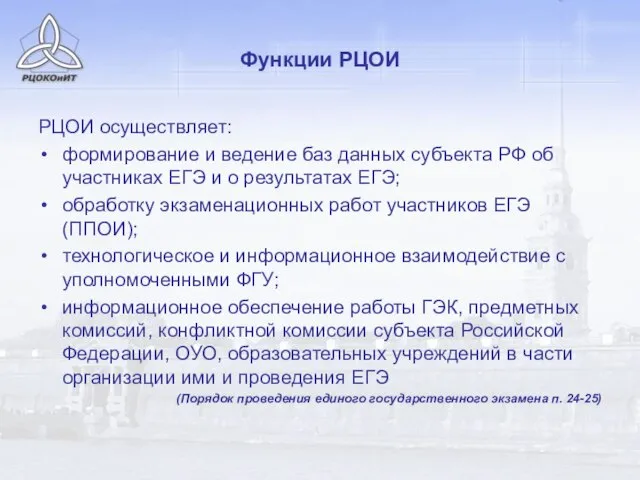 РЦОКОиИТ

Функции РЦОИ

РЦОИ осуществляет:

• формирование и ведение баз данных субъекта РФ об участниках ЕГЭ и о результатах ЕГЭ;

• обработку экзаменационных работ участников ЕГЭ (ППОИ);

• технологическое и информационное взаимодействие с уполномоченными ФГУ;

• информационное обеспечение работы ГЭК, предметных комиссий, конфликтной комиссии субъекта Российской Федерации, ОУО, образовательных учреждений в части организации ими и проведения ЕГЭ

(Порядок проведения единого государственного экзамена п. 24-25)